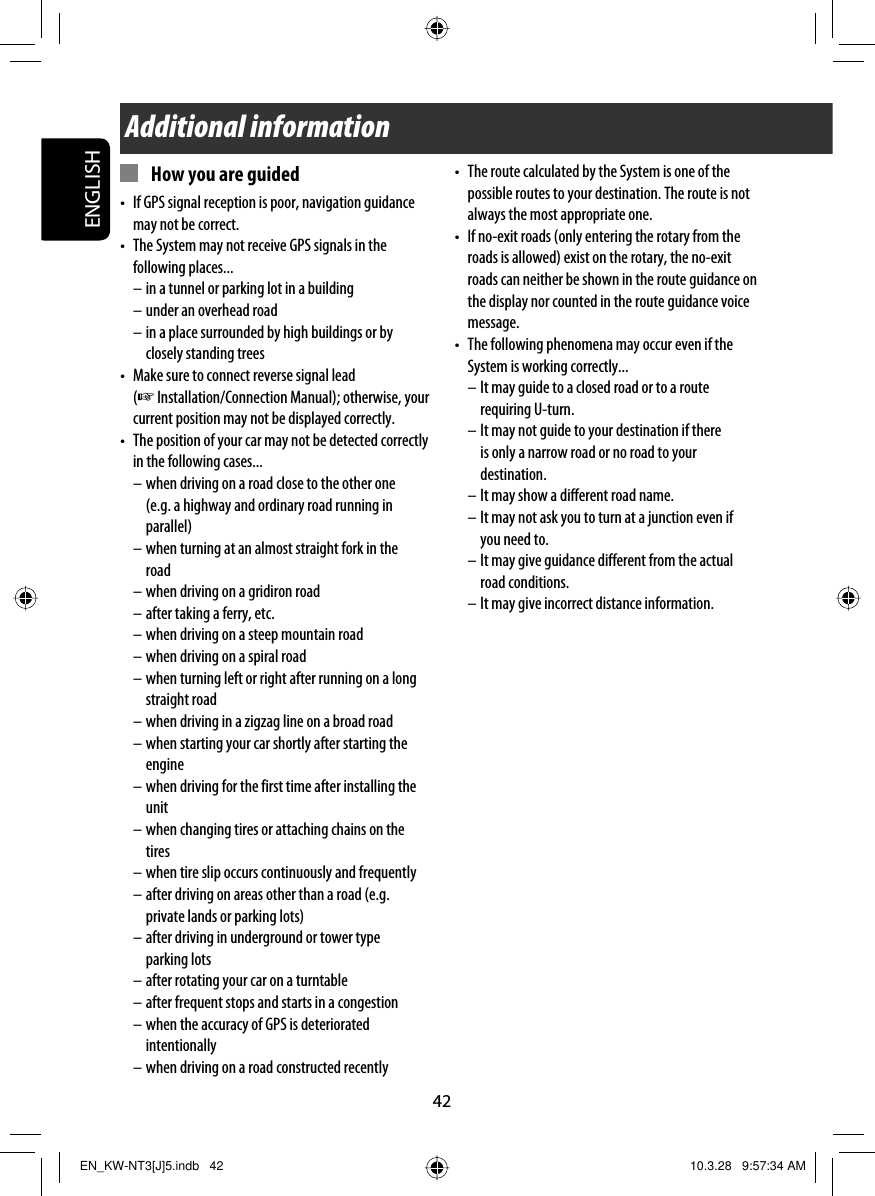 ENGLISH

Additional information

How you are guided

• If GPS signal reception is poor, navigation guidance may not be correct.
• The System may not receive GPS signals in the following places...
– in a tunnel or parking lot in a building
– under an overhead road
– in a place surrounded by high buildings or by closely standing trees
• Make sure to connect reverse signal lead (☞ Installation/Connection Manual); otherwise, your current position may not be displayed correctly.
• The position of your car may not be detected correctly in the following cases...
– when driving on a road close to the other one (e.g. a highway and ordinary road running in parallel)
– when turning at an almost straight fork in the road
– when driving on a gridiron road
– after taking a ferry, etc.
– when driving on a steep mountain road
– when driving on a spiral road
– when turning left or right after running on a long straight road
– when driving in a zigzag line on a broad road
– when starting your car shortly after starting the engine
– when driving for the first time after installing the unit
– when changing tires or attaching chains on the tires
– when tire slip occurs continuously and frequently
– after driving on areas other than a road (e.g. private lands or parking lots)
– after driving in underground or tower type parking lots
– after rotating your car on a turntable
– after frequent stops and starts in a congestion
– when the accuracy of GPS is deteriorated intentionally
– when driving on a road constructed recently

• The route calculated by the System is one of the possible routes to your destination. The route is not always the most appropriate one.
• If no-exit roads (only entering the rotary from the roads is allowed) exist on the rotary, the no-exit roads can neither be shown in the route guidance on the display nor counted in the route guidance voice message.
• The following phenomena may occur even if the System is working correctly...
– It may guide to a closed road or to a route requiring U-turn.
– It may not guide to your destination if there is only a narrow road or no road to your destination.
– It may show a different road name.
– It may not ask you to turn at a junction even if you need to.
– It may give guidance different from the actual road conditions.
– It may give incorrect distance information.

42

EN_KW-NT3[J]5.indb 42 10.3.28 9:57:34 AM